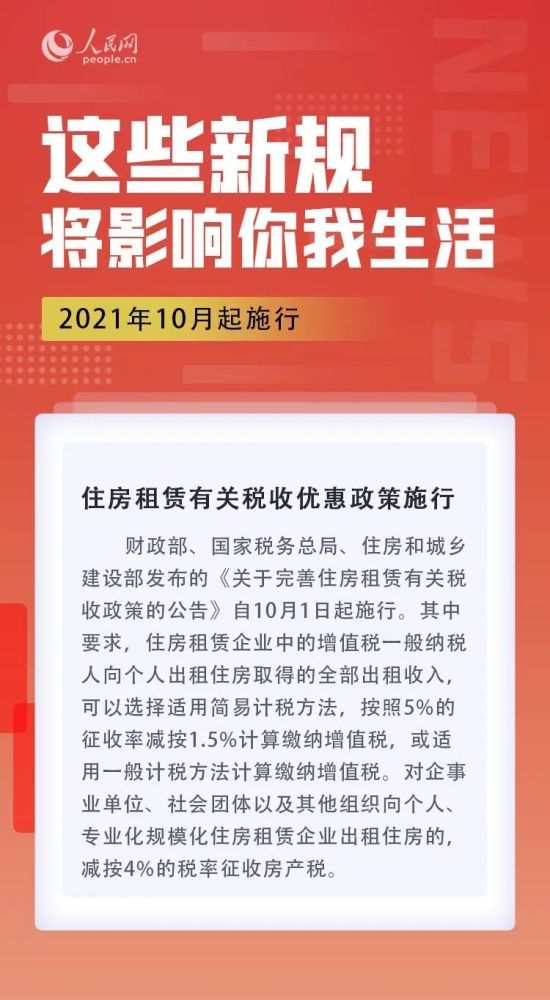 人民网
people.cn

NEWS

这些新规
将影响你我生活

2021年10月起施行

住房租赁有关税收优惠政策施行

财政部、国家税务总局、住房和城乡建设部发布的《关于完善住房租赁有关税收政策的公告》自10月1日起施行。其中要求，住房租赁企业中的增值税一般纳税人向个人出租住房取得的全部出租收入，可以选择适用简易计税方法，按照5%的征收率减按1.5%计算缴纳增值税，或适用一般计税方法计算缴纳增值税。对企事业单位、社会团体以及其他组织向个人、专业化规模化住房租赁企业出租住房的，减按4%的税率征收房产税。